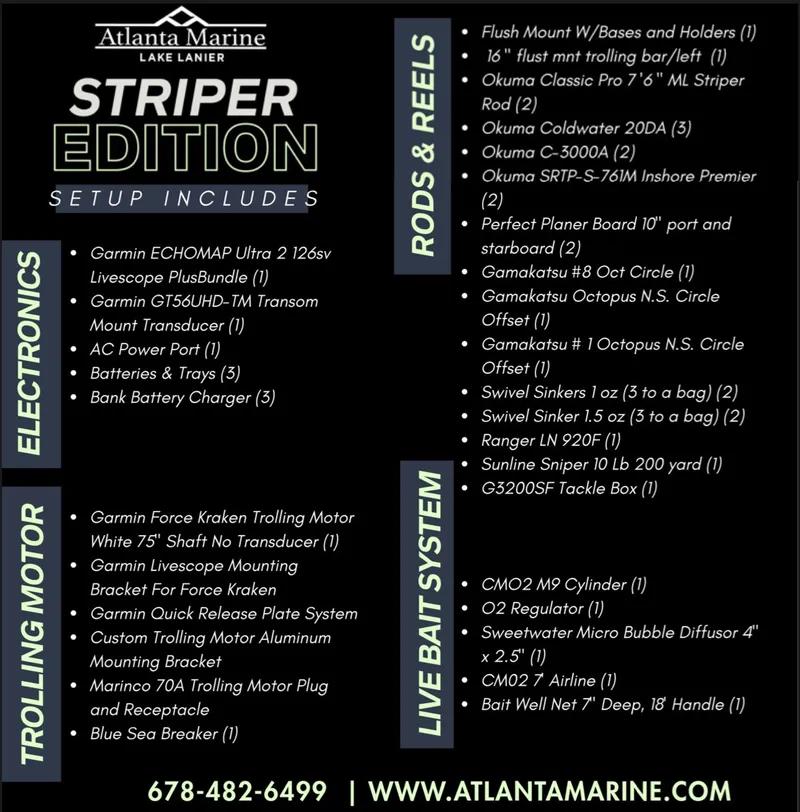 Atlanta Marine
LAKE LANIER

STRIPER
EDITION
SETUP INCLUDES

ELECTRONICS

• Garmin ECHOMAP Ultra 2 126sv Livescope PlusBundle (1)
• Garmin GT56UHD-TM Transom Mount Transducer (1)
• AC Power Port (1)
• Batteries & Trays (3)
• Bank Battery Charger (3)

TROLLING MOTOR

• Garmin Force Kraken Trolling Motor White 75" Shaft No Transducer (1)
• Garmin Livescope Mounting Bracket For Force Kraken
• Garmin Quick Release Plate System
• Custom Trolling Motor Aluminum Mounting Bracket
• Marinco 70A Trolling Motor Plug and Receptacle
• Blue Sea Breaker (1)

RODS & REELS

• Flush Mount W/Bases and Holders (1)
• 16" flust mnt trolling bar/left (1)
• Okuma Classic Pro 7'6" ML Striper Rod (2)
• Okuma Coldwater 20DA (3)
• Okuma C-3000A (2)
• Okuma SRTP-S-761M Inshore Premier (2)
• Perfect Planer Board 10" port and starboard (2)
• Gamakatsu #8 Oct Circle (1)
• Gamakatsu Octopus N.S. Circle Offset (1)
• Gamakatsu # 1 Octopus N.S. Circle Offset (1)
• Swivel Sinkers 1 oz (3 to a bag) (2)
• Swivel Sinker 1.5 oz (3 to a bag) (2)
• Ranger LN 920F (1)
• Sunline Sniper 10 Lb 200 yard (1)
• G3200SF Tackle Box (1)

LIVE BAIT SYSTEM

• CMO2 M9 Cylinder (1)
• O2 Regulator (1)
• Sweetwater Micro Bubble Diffusor 4" x 2.5" (1)
• CM02 7' Airline (1)
• Bait Well Net 7" Deep, 18' Handle (1)

678-482-6499 | WWW.ATLANTAMARINE.COM